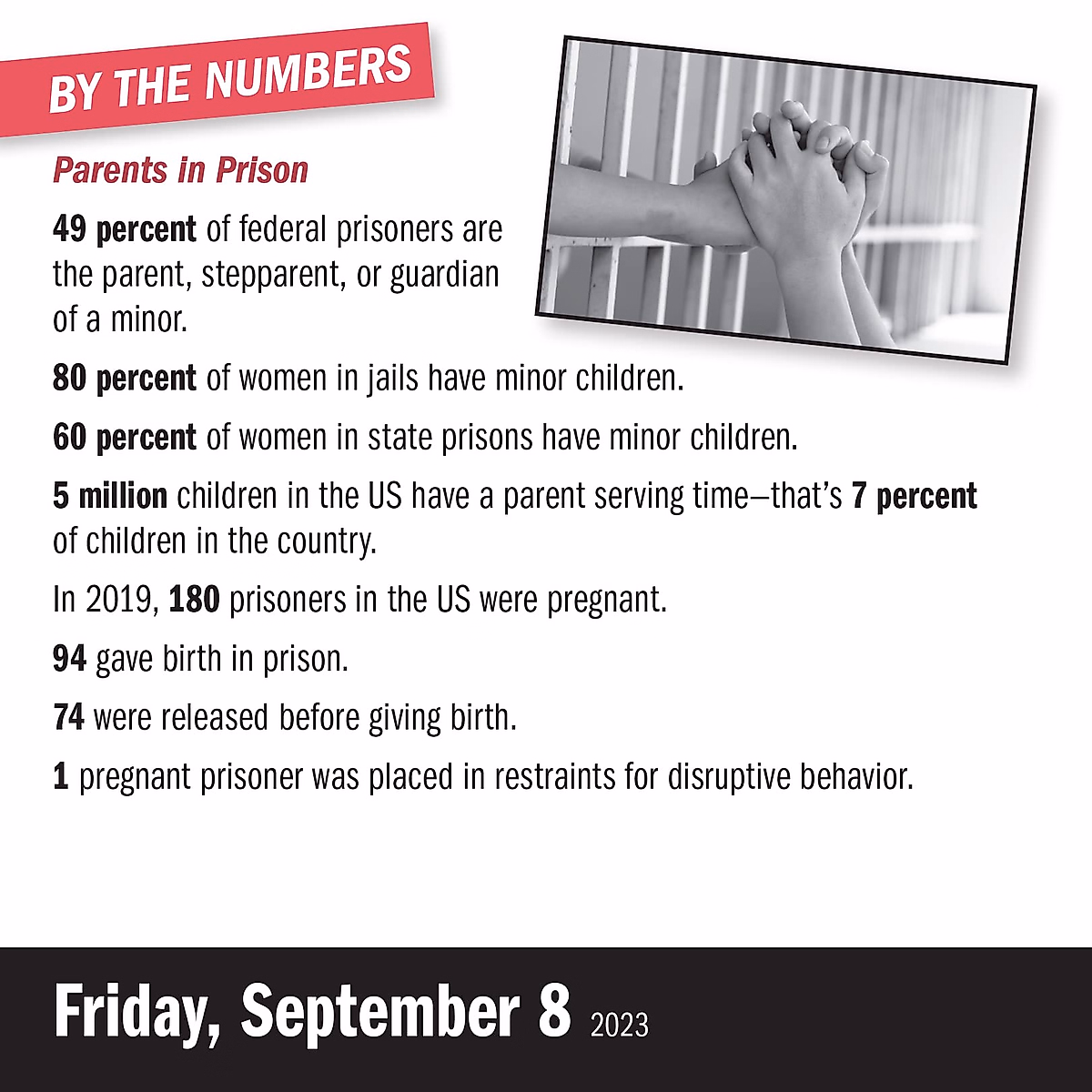 BY THE NUMBERS

Parents in Prison

49 percent of federal prisoners are the parent, stepparent, or guardian of a minor.

80 percent of women in jails have minor children.

60 percent of women in state prisons have minor children.

5 million children in the US have a parent serving time—that's 7 percent of children in the country.

In 2019, 180 prisoners in the US were pregnant.

94 gave birth in prison.

74 were released before giving birth.

1 pregnant prisoner was placed in restraints for disruptive behavior.

Friday, September 8 2023